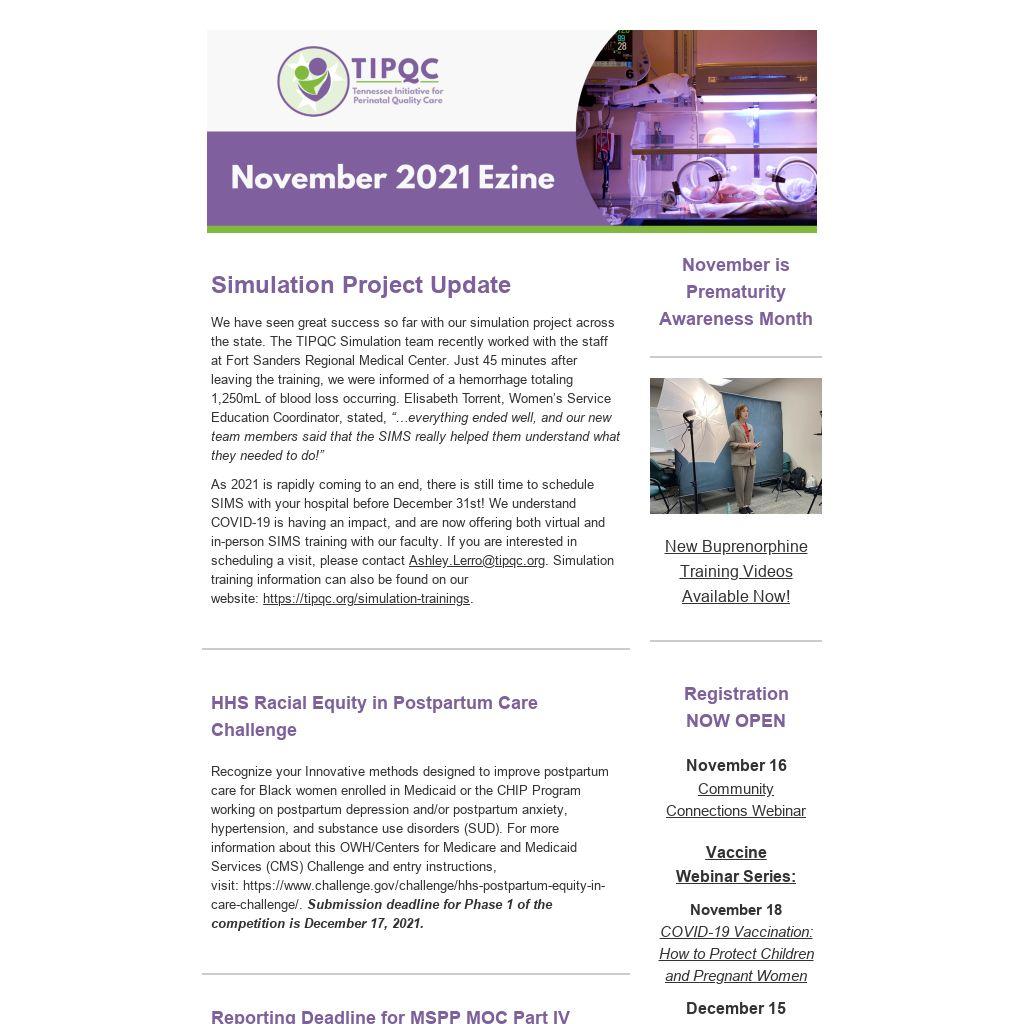 TIPQC
Tennessee Initiative for Perinatal Quality Care

November 2021 Ezine

Simulation Project Update

We have seen great success so far with our simulation project across the state. The TIPQC Simulation team recently worked with the staff at Fort Sanders Regional Medical Center. Just 45 minutes after leaving the training, we were informed of a hemorrhage totaling 1,250mL of blood loss occurring. Elisabeth Torrent, Women's Service Education Coordinator, stated, "...everything ended well, and our new team members said that the SIMS really helped them understand what they needed to do!"

As 2021 is rapidly coming to an end, there is still time to schedule SIMS with your hospital before December 31st! We understand COVID-19 is having an impact, and are now offering both virtual and in-person SIMS training with our faculty. If you are interested in scheduling a visit, please contact Ashley.Lerro@tipqc.org. Simulation training information can also be found on our website: https://tipqc.org/simulation-trainings.

HHS Racial Equity in Postpartum Care Challenge

Recognize your Innovative methods designed to improve postpartum care for Black women enrolled in Medicaid or the CHIP Program working on postpartum depression and/or postpartum anxiety, hypertension, and substance use disorders (SUD). For more information about this OWH/Centers for Medicare and Medicaid Services (CMS) Challenge and entry instructions, visit: https://www.challenge.gov/challenge/hhs-postpartum-equity-in-care-challenge/. Submission deadline for Phase 1 of the competition is December 17, 2021.

Reporting Deadline for MSPP MOC Part IV

November is Prematurity Awareness Month

New Buprenorphine Training Videos Available Now!

Registration NOW OPEN

November 16
Community Connections Webinar

Vaccine Webinar Series:

November 18
COVID-19 Vaccination: How to Protect Children and Pregnant Women

December 15